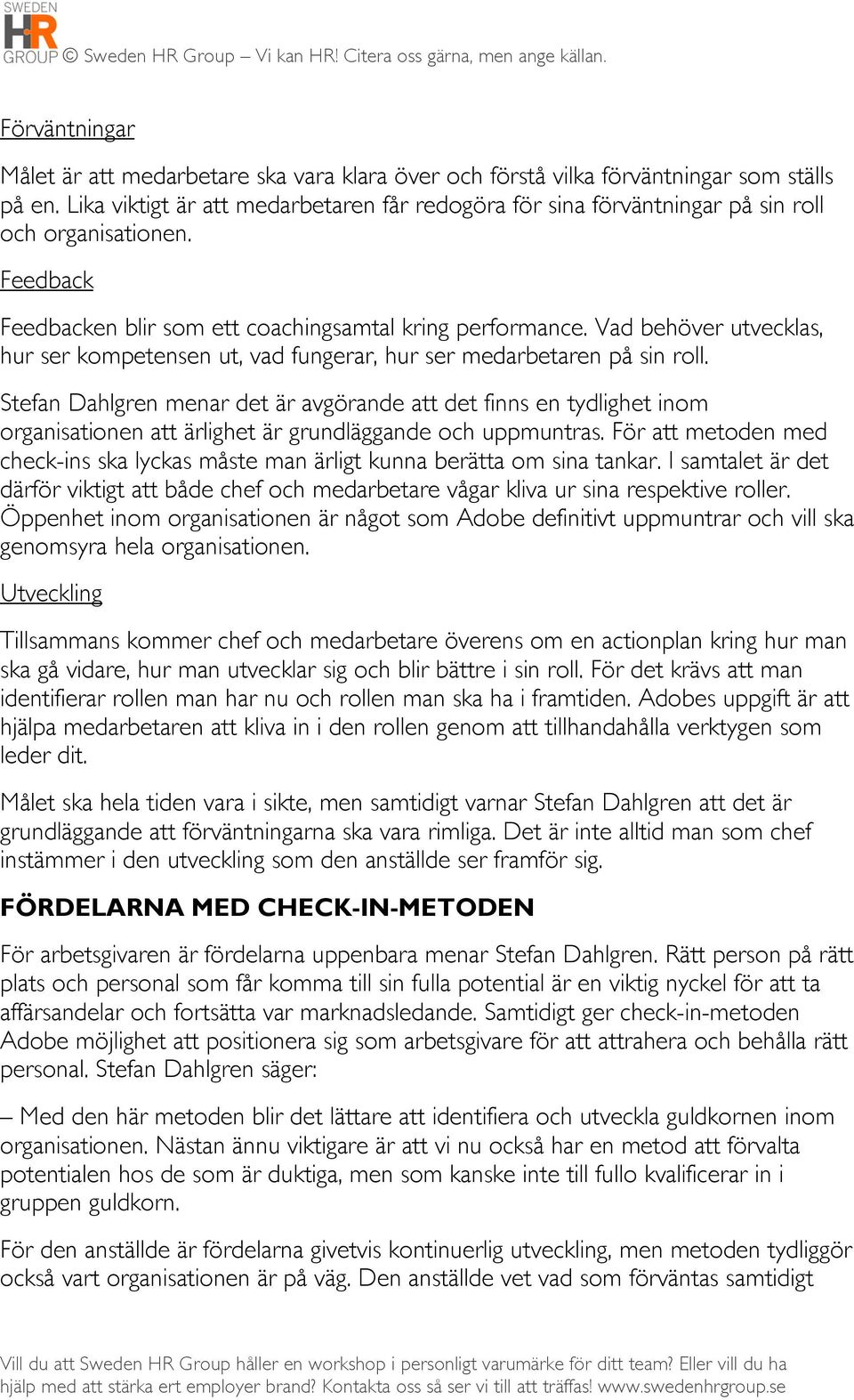 SWEDEN HR GROUP © Sweden HR Group – Vi kan HR! Citera oss gärna, men ange källan.

Förväntningar

Målet är att medarbetare ska vara klara över och förstå vilka förväntningar som ställs på en. Lika viktigt är att medarbetaren får redogöra för sina förväntningar på sin roll och organisationen.

Feedback

Feedbacken blir som ett coachingsamtal kring performance. Vad behöver utvecklas, hur ser kompetensen ut, vad fungerar, hur ser medarbetaren på sin roll.

Stefan Dahlgren menar det är avgörande att det finns en tydlighet inom organisationen att ärlighet är grundläggande och uppmuntras. För att metoden med check-ins ska lyckas måste man ärligt kunna berätta om sina tankar. I samtalet är det därför viktigt att både chef och medarbetare vågar kliva ur sina respektive roller. Öppenhet inom organisationen är något som Adobe definitivt uppmuntrar och vill ska genomsyra hela organisationen.

Utveckling

Tillsammans kommer chef och medarbetare överens om en actionplan kring hur man ska gå vidare, hur man utvecklar sig och blir bättre i sin roll. För det krävs att man identifierar rollen man har nu och rollen man ska ha i framtiden. Adobes uppgift är att hjälpa medarbetaren att kliva in i den rollen genom att tillhandahålla verktygen som leder dit.

Målet ska hela tiden vara i sikte, men samtidigt varnar Stefan Dahlgren att det är grundläggande att förväntningarna ska vara rimliga. Det är inte alltid man som chef instämmer i den utveckling som den anställde ser framför sig.

FÖRDELARNA MED CHECK-IN-METODEN

För arbetsgivaren är fördelarna uppenbara menar Stefan Dahlgren. Rätt person på rätt plats och personal som får komma till sin fulla potential är en viktig nyckel för att ta affärsandelar och fortsätta var marknadsledande. Samtidigt ger check-in-metoden Adobe möjlighet att positionera sig som arbetsgivare för att attrahera och behålla rätt personal. Stefan Dahlgren säger:

– Med den här metoden blir det lättare att identifiera och utveckla guldkornen inom organisationen. Nästan ännu viktigare är att vi nu också har en metod att förvalta potentialen hos de som är duktiga, men som kanske inte till fullo kvalificerar in i gruppen guldkorn.

För den anställde är fördelarna givetvis kontinuerlig utveckling, men metoden tydliggör också vart organisationen är på väg. Den anställde vet vad som förväntas samtidigt

Vill du att Sweden HR Group håller en workshop i personligt varumärke för ditt team? Eller vill du ha hjälp med att stärka ert employer brand? Kontakta oss så ser vi till att träffas! www.swedenhrgroup.se